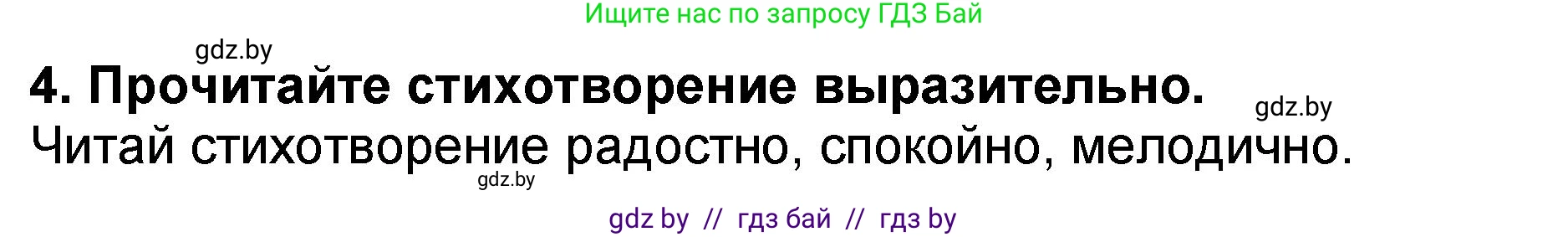 Ищите нас по запросу ГДЗ Бай

gdz.by

4. Прочитайте стихотворение выразительно.

gdz.by

Читай стихотворение радостно, спокойно, мелодично.

gdz.by

gdz by // гдз бай // гдз by